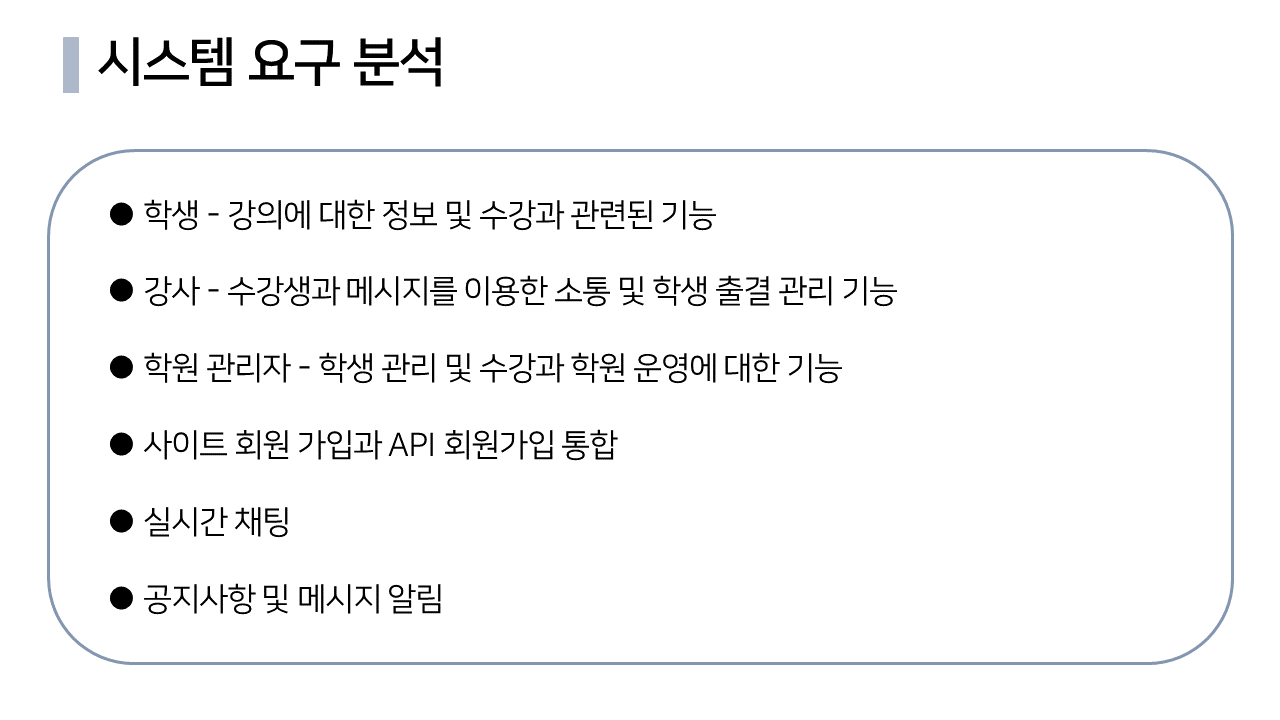 시스템 요구 분석

• 학생 - 강의에 대한 정보 및 수강과 관련된 기능

• 강사 - 수강생과 메시지를 이용한 소통 및 학생 출결 관리 기능

• 학원 관리자 - 학생 관리 및 수강과 학원 운영에 대한 기능

• 사이트 회원 가입과 API 회원가입 통합

• 실시간 채팅

• 공지사항 및 메시지 알림